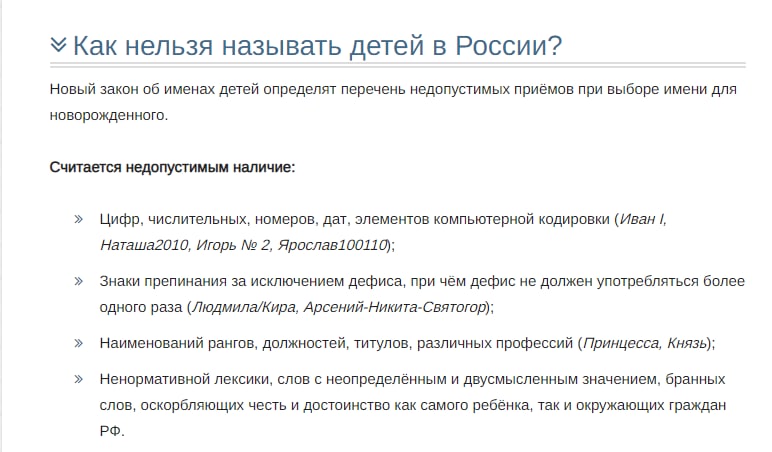 Как нельзя называть детей в России?

Новый закон об именах детей определят перечень недопустимых приёмов при выборе имени для новорожденного.

Считается недопустимым наличие:

» Цифр, числительных, номеров, дат, элементов компьютерной кодировки (Иван I, Наташа2010, Игорь № 2, Ярослав100110);

» Знаки препинания за исключением дефиса, при чём дефис не должен употребляться более одного раза (Людмила/Кира, Арсений-Никита-Святогор);

» Наименований рангов, должностей, титулов, различных профессий (Принцесса, Князь);

» Ненормативной лексики, слов с неопределённым и двусмысленным значением, бранных слов, оскорбляющих честь и достоинство как самого ребёнка, так и окружающих граждан РФ.